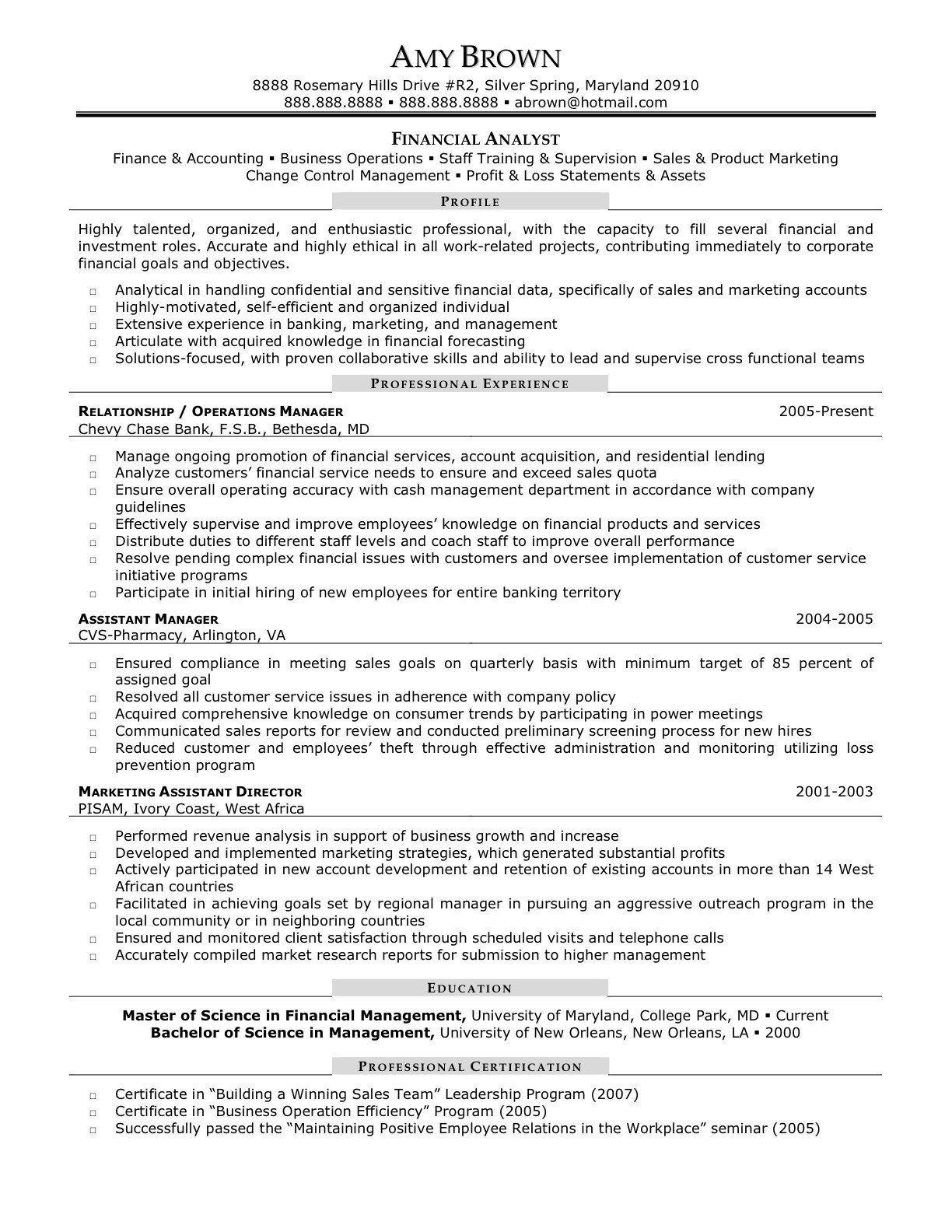 AMY BROWN
8888 Rosemary Hills Drive #R2, Silver Spring, Maryland 20910
888.888.8888 ▪ 888.888.8888 ▪ abrown@hotmail.com

FINANCIAL ANALYST
Finance & Accounting ▪ Business Operations ▪ Staff Training & Supervision ▪ Sales & Product Marketing
Change Control Management ▪ Profit & Loss Statements & Assets

PROFILE

Highly talented, organized, and enthusiastic professional, with the capacity to fill several financial and investment roles. Accurate and highly ethical in all work-related projects, contributing immediately to corporate financial goals and objectives.

□ Analytical in handling confidential and sensitive financial data, specifically of sales and marketing accounts
□ Highly-motivated, self-efficient and organized individual
□ Extensive experience in banking, marketing, and management
□ Articulate with acquired knowledge in financial forecasting
□ Solutions-focused, with proven collaborative skills and ability to lead and supervise cross functional teams

PROFESSIONAL EXPERIENCE

RELATIONSHIP / OPERATIONS MANAGER 2005-Present
Chevy Chase Bank, F.S.B., Bethesda, MD

□ Manage ongoing promotion of financial services, account acquisition, and residential lending
□ Analyze customers' financial service needs to ensure and exceed sales quota
□ Ensure overall operating accuracy with cash management department in accordance with company guidelines
□ Effectively supervise and improve employees' knowledge on financial products and services
□ Distribute duties to different staff levels and coach staff to improve overall performance
□ Resolve pending complex financial issues with customers and oversee implementation of customer service initiative programs
□ Participate in initial hiring of new employees for entire banking territory

ASSISTANT MANAGER 2004-2005
CVS-Pharmacy, Arlington, VA

□ Ensured compliance in meeting sales goals on quarterly basis with minimum target of 85 percent of assigned goal
□ Resolved all customer service issues in adherence with company policy
□ Acquired comprehensive knowledge on consumer trends by participating in power meetings
□ Communicated sales reports for review and conducted preliminary screening process for new hires
□ Reduced customer and employees' theft through effective administration and monitoring utilizing loss prevention program

MARKETING ASSISTANT DIRECTOR 2001-2003
PISAM, Ivory Coast, West Africa

□ Performed revenue analysis in support of business growth and increase
□ Developed and implemented marketing strategies, which generated substantial profits
□ Actively participated in new account development and retention of existing accounts in more than 14 West African countries
□ Facilitated in achieving goals set by regional manager in pursuing an aggressive outreach program in the local community or in neighboring countries
□ Ensured and monitored client satisfaction through scheduled visits and telephone calls
□ Accurately compiled market research reports for submission to higher management

EDUCATION

Master of Science in Financial Management, University of Maryland, College Park, MD ▪ Current
Bachelor of Science in Management, University of New Orleans, New Orleans, LA ▪ 2000

PROFESSIONAL CERTIFICATION

□ Certificate in "Building a Winning Sales Team" Leadership Program (2007)
□ Certificate in "Business Operation Efficiency" Program (2005)
□ Successfully passed the "Maintaining Positive Employee Relations in the Workplace" seminar (2005)